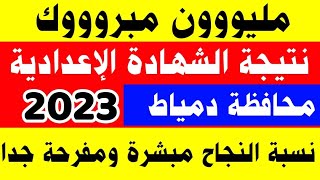 مليووون مبروووك

نتيجة الشهادة الإعدادية

محافظة دمياط 2023

نسبة النجاح مبشرة ومفرحة جدا